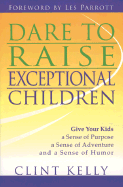 FOREWORD BY LES PARROTT

DARE TO RAISE EXCEPTIONAL CHILDREN

Give Your Kids
a Sense of Purpose
a Sense of Adventure
and a Sense of Humor

CLINT KELLY